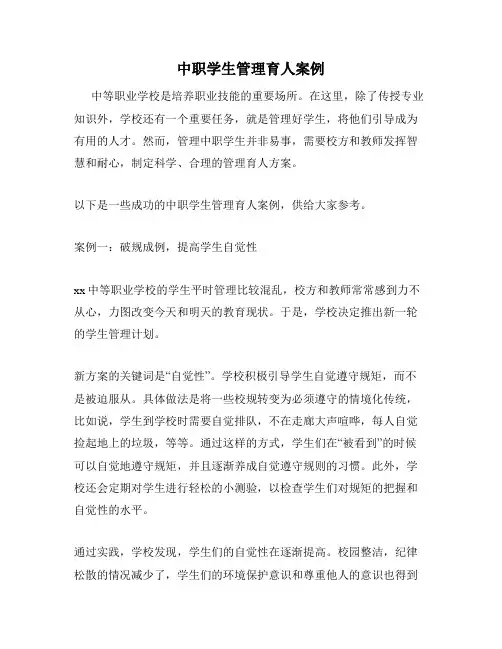 中职学生管理育人案例

中等职业学校是培养职业技能的重要场所。在这里，除了传授专业知识外，学校还有一个重要任务，就是管理好学生，将他们引导成为有用的人才。然而，管理中职学生并非易事，需要校方和教师发挥智慧和耐心，制定科学、合理的管理育人方案。

以下是一些成功的中职学生管理育人案例，供给大家参考。

案例一：破规成例，提高学生自觉性

xx 中等职业学校的学生平时管理比较混乱，校方和教师常常感到力不从心，力图改变今天和明天的教育现状。于是，学校决定推出新一轮的学生管理计划。

新方案的关键词是“自觉性”。学校积极引导学生自觉遵守规矩，而不是被迫服从。具体做法是将一些校规转变为必须遵守的情境化传统，比如说，学生到学校时需要自觉排队，不在走廊大声喧哗，每人自觉捡起地上的垃圾，等等。通过这样的方式，学生们在“被看到”的时候可以自觉地遵守规矩，并且逐渐养成自觉遵守规则的习惯。此外，学校还会定期对学生进行轻松的小测验，以检查学生们对规矩的把握和自觉性的水平。

通过实践，学校发现，学生们的自觉性在逐渐提高。校园整洁，纪律松散的情况减少了，学生们的环境保护意识和尊重他人的意识也得到